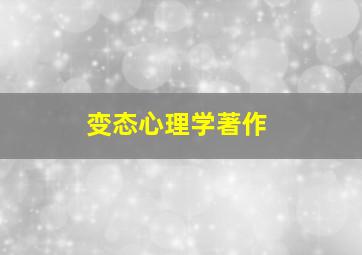 变态心理学著作